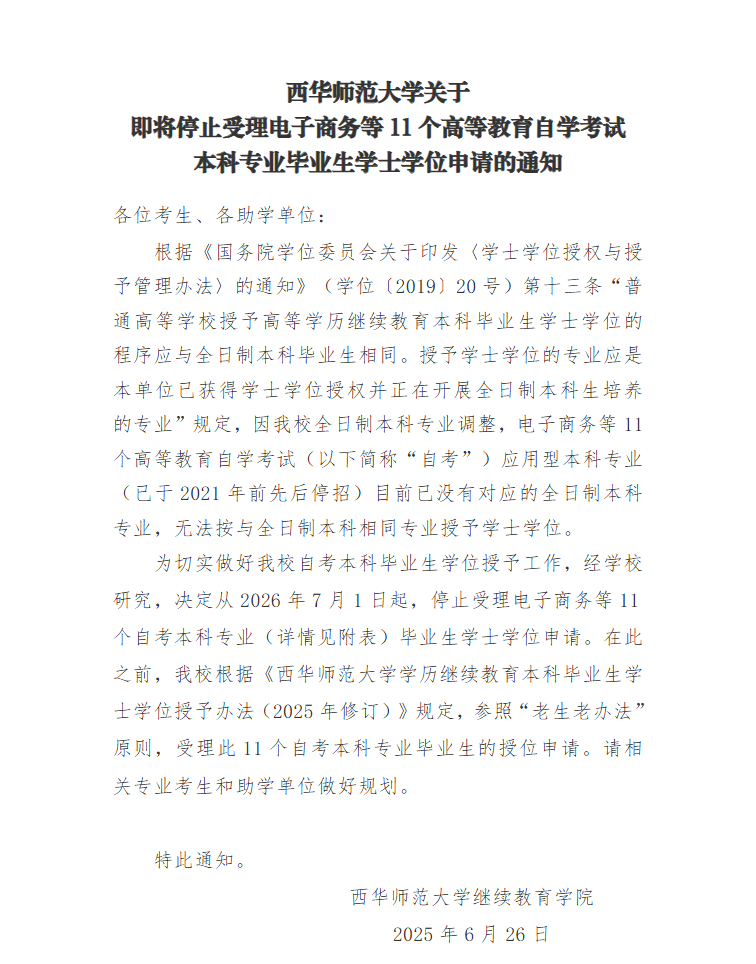 西华师范大学关于
即将停止受理电子商务等 11 个高等教育自学考试
本科专业毕业生学士学位申请的通知

各位考生、各助学单位：

根据《国务院学位委员会关于印发〈学士学位授权与授予管理办法〉的通知》（学位〔2019〕20 号）第十三条“普通高等学校授予高等学历继续教育本科毕业生学士学位的程序应与全日制本科毕业生相同。授予学士学位的专业应是本单位已获得学士学位授权并正在开展全日制本科生培养的专业”规定，因我校全日制本科专业调整，电子商务等 11 个高等教育自学考试（以下简称“自考”）应用型本科专业（已于 2021 年前先后停招）目前已没有对应的全日制本科专业，无法按与全日制本科相同专业授予学士学位。

为切实做好我校自考本科毕业生学位授予工作，经学校研究，决定从 2026 年 7 月 1 日起，停止受理电子商务等 11 个自考本科专业（详情见附表）毕业生学士学位申请。在此之前，我校根据《西华师范大学学历继续教育本科毕业生学士学位授予办法（2025 年修订）》规定，参照“老生老办法”原则，受理此 11 个自考本科专业毕业生的授位申请。请相关专业考生和助学单位做好规划。

特此通知。

西华师范大学继续教育学院

2025 年 6 月 26 日